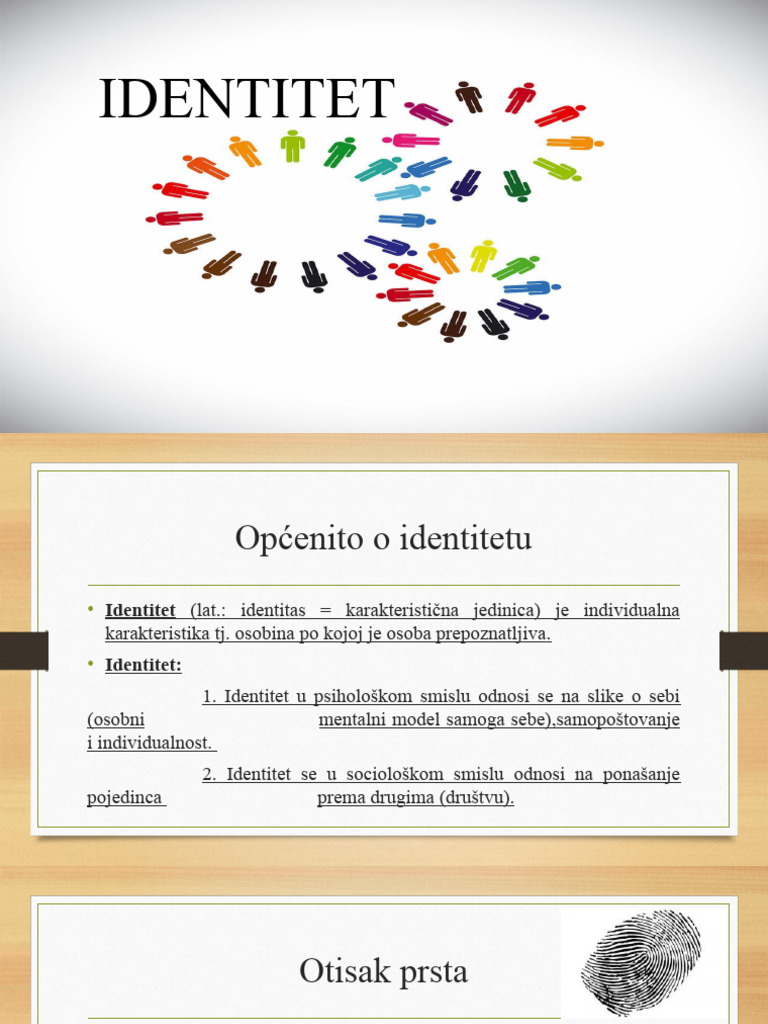 IDENTITET

Općenito o identitetu

• Identitet (lat.: identitas = karakteristična jedinica) je individualna karakteristika tj. osobina po kojoj je osoba prepoznatljiva.

• Identitet:

1. Identitet u psihološkom smislu odnosi se na slike o sebi (osobni mentalni model samoga sebe),samopoštovanje i individualnost.

2. Identitet se u sociološkom smislu odnosi na ponašanje pojedinca prema drugima (društvu).

Otisak prsta